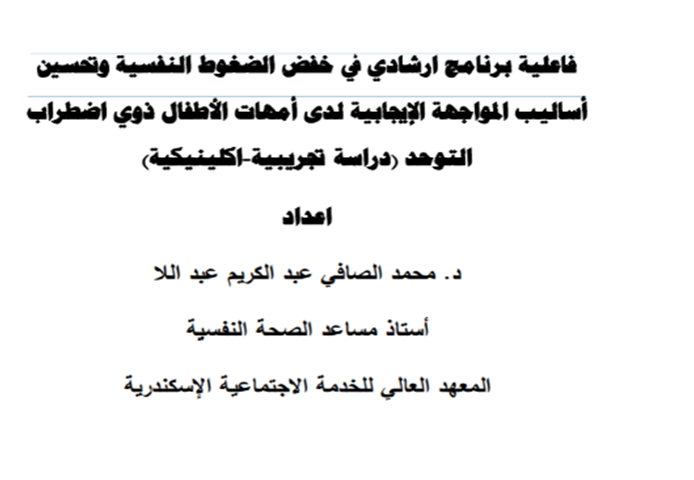 فاعلية برنامج ارشادي في خفض الضغوط النفسية وتحسين أساليب المواجهة الإيجابية لدى أمهات الأطفال ذوي اضطراب التوحد (دراسة تجريبية-اكلينيكية)

اعداد

د. محمد الصافي عبد الكريم عبد اللا

أستاذ مساعد الصحة النفسية

المعهد العالي للخدمة الاجتماعية الإسكندرية